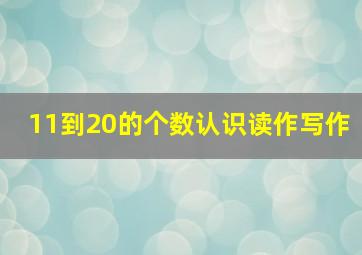 11到20的个数认识读作写作